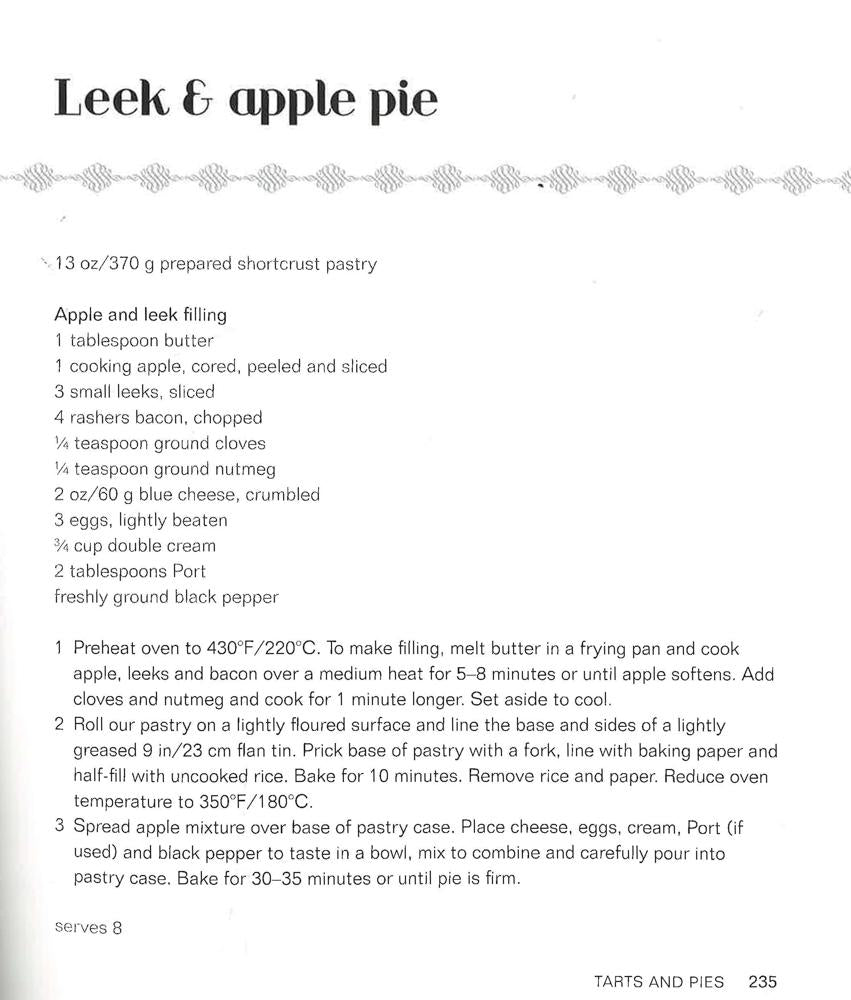 Leek & apple pie

13 oz/370 g prepared shortcrust pastry

Apple and leek filling
1 tablespoon butter
1 cooking apple, cored, peeled and sliced
3 small leeks, sliced
4 rashers bacon, chopped
¼ teaspoon ground cloves
¼ teaspoon ground nutmeg
2 oz/60 g blue cheese, crumbled
3 eggs, lightly beaten
¾ cup double cream
2 tablespoons Port
freshly ground black pepper

1 Preheat oven to 430°F/220°C. To make filling, melt butter in a frying pan and cook apple, leeks and bacon over a medium heat for 5–8 minutes or until apple softens. Add cloves and nutmeg and cook for 1 minute longer. Set aside to cool.
2 Roll our pastry on a lightly floured surface and line the base and sides of a lightly greased 9 in/23 cm flan tin. Prick base of pastry with a fork, line with baking paper and half-fill with uncooked rice. Bake for 10 minutes. Remove rice and paper. Reduce oven temperature to 350°F/180°C.
3 Spread apple mixture over base of pastry case. Place cheese, eggs, cream, Port (if used) and black pepper to taste in a bowl, mix to combine and carefully pour into pastry case. Bake for 30–35 minutes or until pie is firm.

serves 8

TARTS AND PIES 235